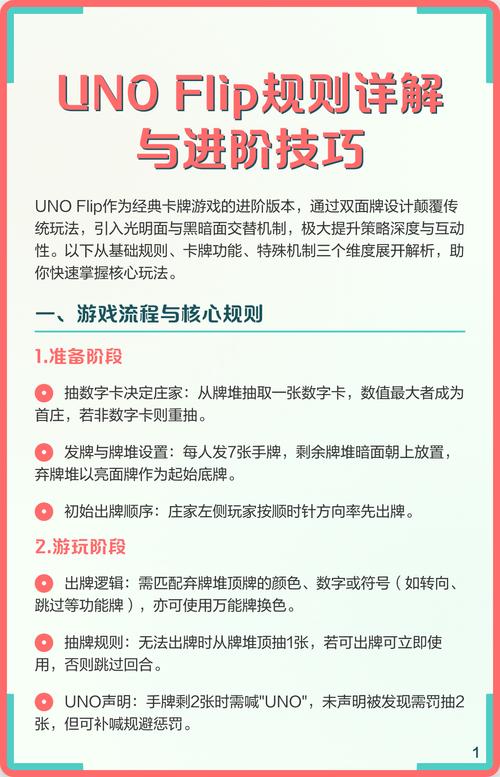 UNO Flip规则详解与进阶技巧

UNO Flip作为经典卡牌游戏的进阶版本，通过双面牌设计颠覆传统玩法，引入光明面与黑暗面交替机制，极大提升策略深度与互动性。以下从基础规则、卡牌功能、特殊机制三个维度展开解析，助你快速掌握核心玩法。

一、游戏流程与核心规则

1.准备阶段

抽数字卡决定庄家：从牌堆抽取一张数字卡，数值最大者成为首庄，若非数字卡则重抽。

发牌与牌堆设置：每人发7张手牌，剩余牌堆暗面朝上放置，弃牌堆以亮面牌作为起始底牌。

初始出牌顺序：庄家左侧玩家按顺时针方向率先出牌。

2.游玩阶段

出牌逻辑：需匹配弃牌堆顶牌的颜色、数字或符号（如转向、跳过等功能牌），亦可使用万能牌换色。

抽牌规则：无法出牌时从牌堆顶抽1张，若可出牌可立即使用，否则跳过回合。

UNO声明：手牌剩2张时需喊"UNO"，未声明被发现需罚抽2张，但可补喊规避惩罚。

1